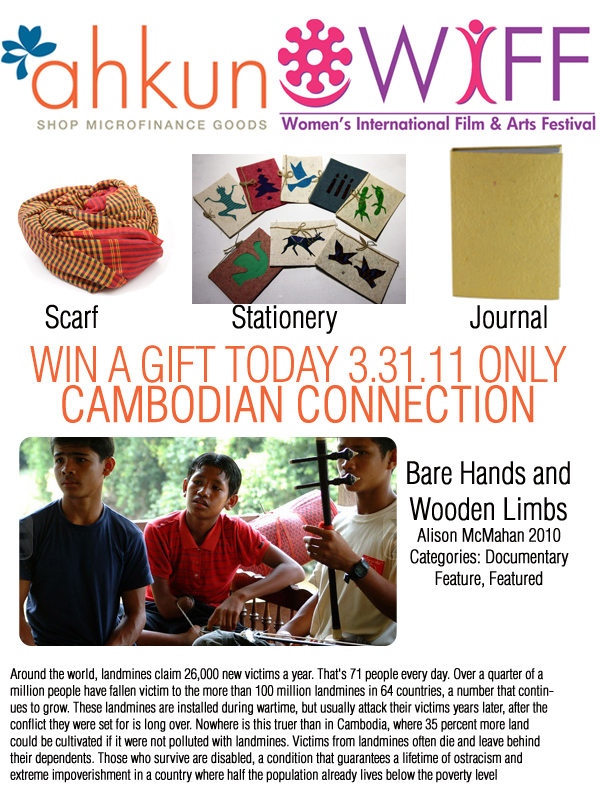 ahkun
SHOP MICROFINANCE GOODS

WIFF
Women's International Film & Arts Festival

Scarf

Stationery

Journal

WIN A GIFT TODAY 3.31.11 ONLY
CAMBODIAN CONNECTION

Bare Hands and Wooden Limbs
Alison McMahan 2010
Categories: Documentary Feature, Featured

Around the world, landmines claim 26,000 new victims a year. That's 71 people every day. Over a quarter of a million people have fallen victim to the more than 100 million landmines in 64 countries, a number that continues to grow. These landmines are installed during wartime, but usually attack their victims years later, after the conflict they were set for is long over. Nowhere is this truer than in Cambodia, where 35 percent more land could be cultivated if it were not polluted with landmines. Victims from landmines often die and leave behind their dependents. Those who survive are disabled, a condition that guarantees a lifetime of ostracism and extreme impoverishment in a country where half the population already lives below the poverty level